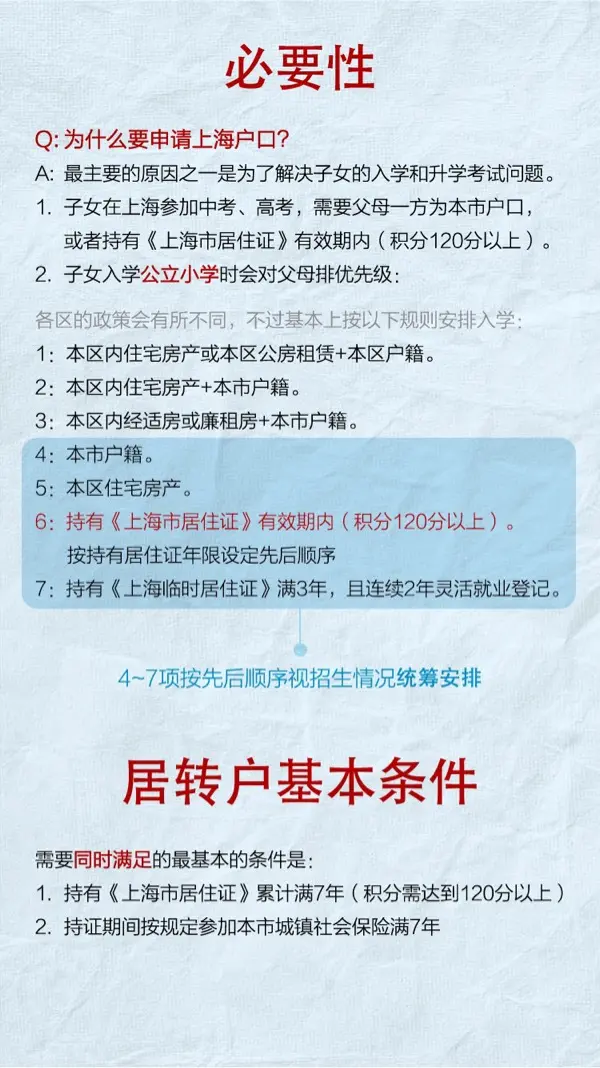 必要性

Q:为什么要申请上海户口?

A:最主要的原因之一是为了解决子女的入学和升学考试问题。

1.子女在上海参加中考、高考，需要父母一方为本市户口，或者持有《上海市居住证》有效期内（积分120分以上）。

2.子女入学公立小学时会对父母排优先级:

各区的政策会有所不同，不过基本上按以下规则安排入学:

1:本区内住宅房产或本区公房租赁+本区户籍。

2:本区内住宅房产+本市户籍。

3:本区内经适房或廉租房+本市户籍。

4:本市户籍。

5:本区住宅房产。

6:持有《上海市居住证》有效期内（积分120分以上）。
按持有居住证年限设定先后顺序

7:持有《上海临时居住证》满3年，且连续2年灵活就业登记。

4~7项按先后顺序视招生情况统筹安排

居转户基本条件

需要同时满足的最基本的条件是:

1.持有《上海市居住证》累计满7年（积分需达到120分以上）

2.持证期间按规定参加本市城镇社会保险满7年